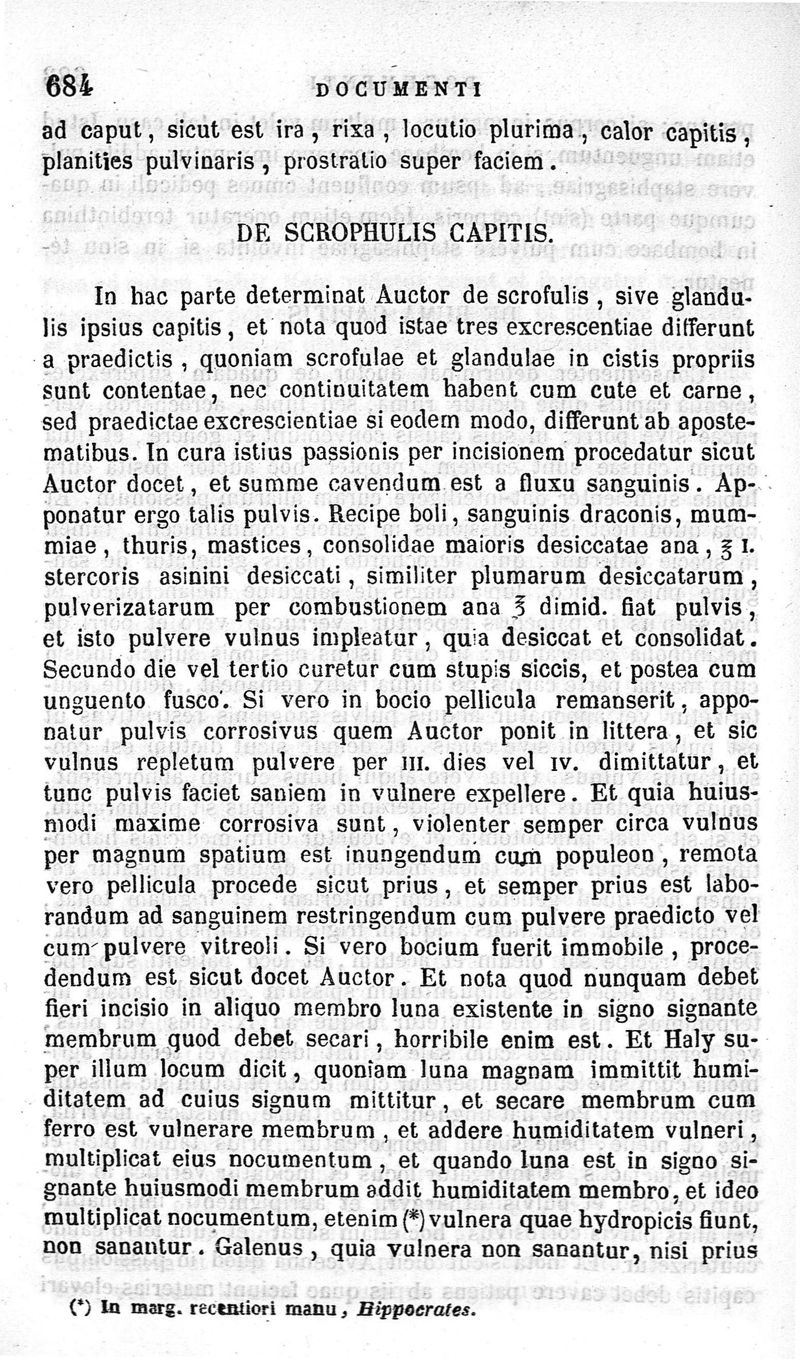 684 DOCUMENTI

ad caput, sicut est ira, rixa, locutio plurima, calor capitis, planities pulvinaris, prostratio super faciem.

DE SCROPHULIS CAPITIS.

In hac parte determinat Auctor de scrofulis, sive glandulis ipsius capitis, et nota quod istae tres excrescentiae differunt a praedictis, quoniam scrofulae et glandulae in cistis propriis sunt contentae, nec continuitatem habent cum cute et carne, sed praedictae excrescientiae si eodem modo, differunt ab apostematibus. In cura istius passionis per incisionem procedatur sicut Auctor docet, et summe cavendum est a fluxu sanguinis. Apponatur ergo talis pulvis. Recipe boli, sanguinis draconis, mummiae, thuris, mastices, consolidae maioris desiccatae ana, ℥ I. stercoris asinini desiccati, similiter plumarum desiccatarum, pulverizatarum per combustionem ana ℥ dimid. fiat pulvis, et isto pulvere vulnus impleatur, quia desiccat et consolidat. Secundo die vel tertio curetur cum stupis siccis, et postea cum unguento fusco. Si vero in bocio pellicula remanserit, apponatur pulvis corrosivus quem Auctor ponit in littera, et sic vulnus repletum pulvere per III. dies vel IV. dimittatur, et tunc pulvis faciet saniem in vulnere expellere. Et quia huiusmodi maxime corrosiva sunt, violenter semper circa vulnus per magnum spatium est inungendum cum populeon, remota vero pellicula procede sicut prius, et semper prius est laborandum ad sanguinem restringendum cum pulvere praedicto vel cum pulvere vitreoli. Si vero bocium fuerit immobile, procedendum est sicut docet Auctor. Et nota quod nunquam debet fieri incisio in aliquo membro luna existente in signo signante membrum quod debet secari, horribile enim est. Et Haly super illum locum dicit, quoniam luna magnam immittit humiditatem ad cuius signum mittitur, et secare membrum cum ferro est vulnerare membrum, et addere humiditatem vulneri, multiplicat eius nocumentum, et quando luna est in signo signante huiusmodi membrum addit humiditatem membro, et ideo multiplicat nocumentum, etenim (*) vulnera quae hydropicis fiunt, non sanantur. Galenus, quia vulnera non sanantur, nisi prius

(*) In marg. recentiori manu, Hippocrates.